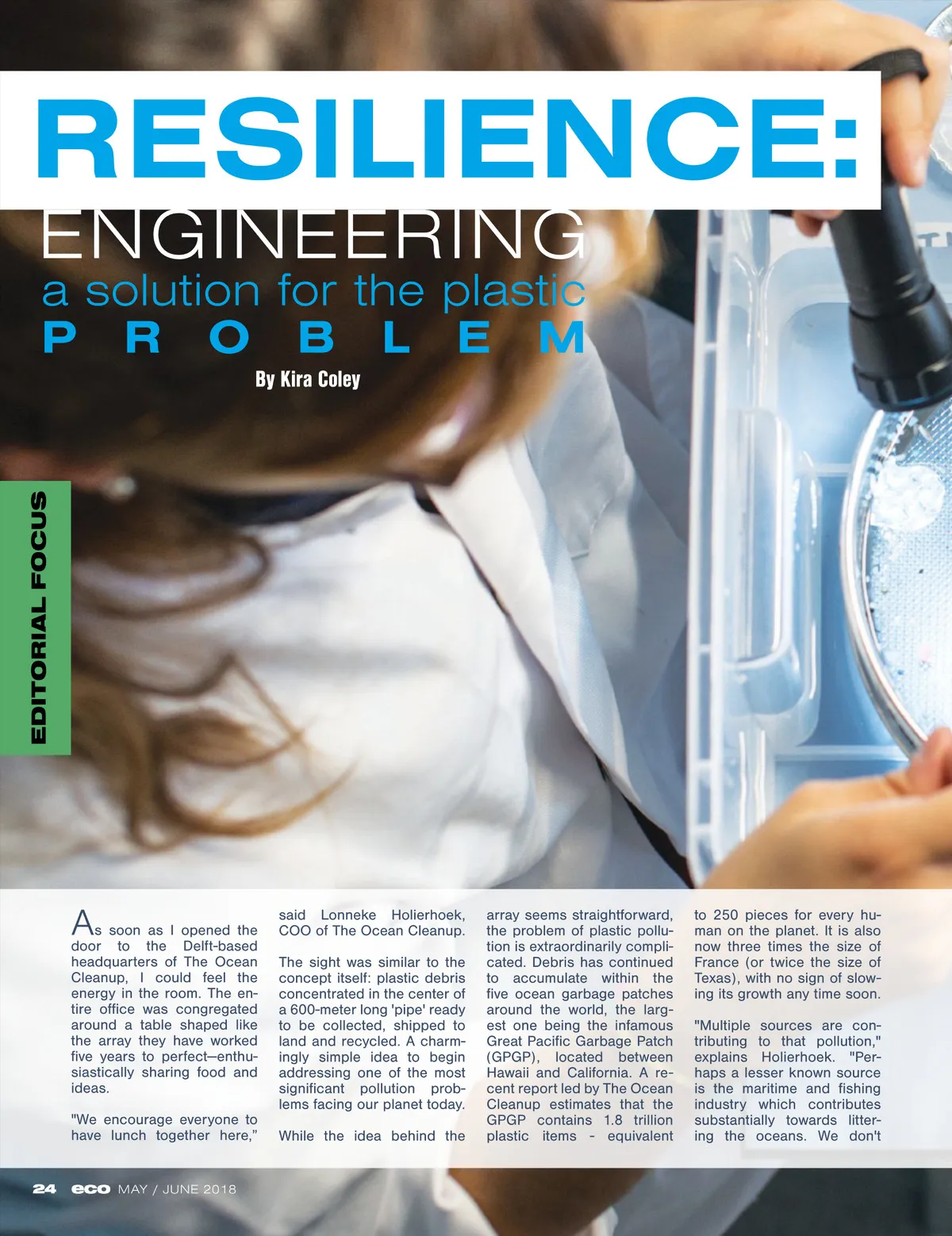 RESILIENCE:
ENGINEERING
a solution for the plastic
PROBLEM

By Kira Coley

EDITORIAL FOCUS

As soon as I opened the door to the Delft-based headquarters of The Ocean Cleanup, I could feel the energy in the room. The entire office was congregated around a table shaped like the array they have worked five years to perfect—enthusiastically sharing food and ideas.

"We encourage everyone to have lunch together here," said Lonneke Holierhoek, COO of The Ocean Cleanup.

The sight was similar to the concept itself: plastic debris concentrated in the center of a 600-meter long 'pipe' ready to be collected, shipped to land and recycled. A charmingly simple idea to begin addressing one of the most significant pollution problems facing our planet today.

While the idea behind the array seems straightforward, the problem of plastic pollution is extraordinarily complicated. Debris has continued to accumulate within the five ocean garbage patches around the world, the largest one being the infamous Great Pacific Garbage Patch (GPGP), located between Hawaii and California. A recent report led by The Ocean Cleanup estimates that the GPGP contains 1.8 trillion plastic items - equivalent to 250 pieces for every human on the planet. It is also now three times the size of France (or twice the size of Texas), with no sign of slowing its growth any time soon.

"Multiple sources are contributing to that pollution," explains Holierhoek. "Perhaps a lesser known source is the maritime and fishing industry which contributes substantially towards littering the oceans. We don't

24 eco MAY / JUNE 2018